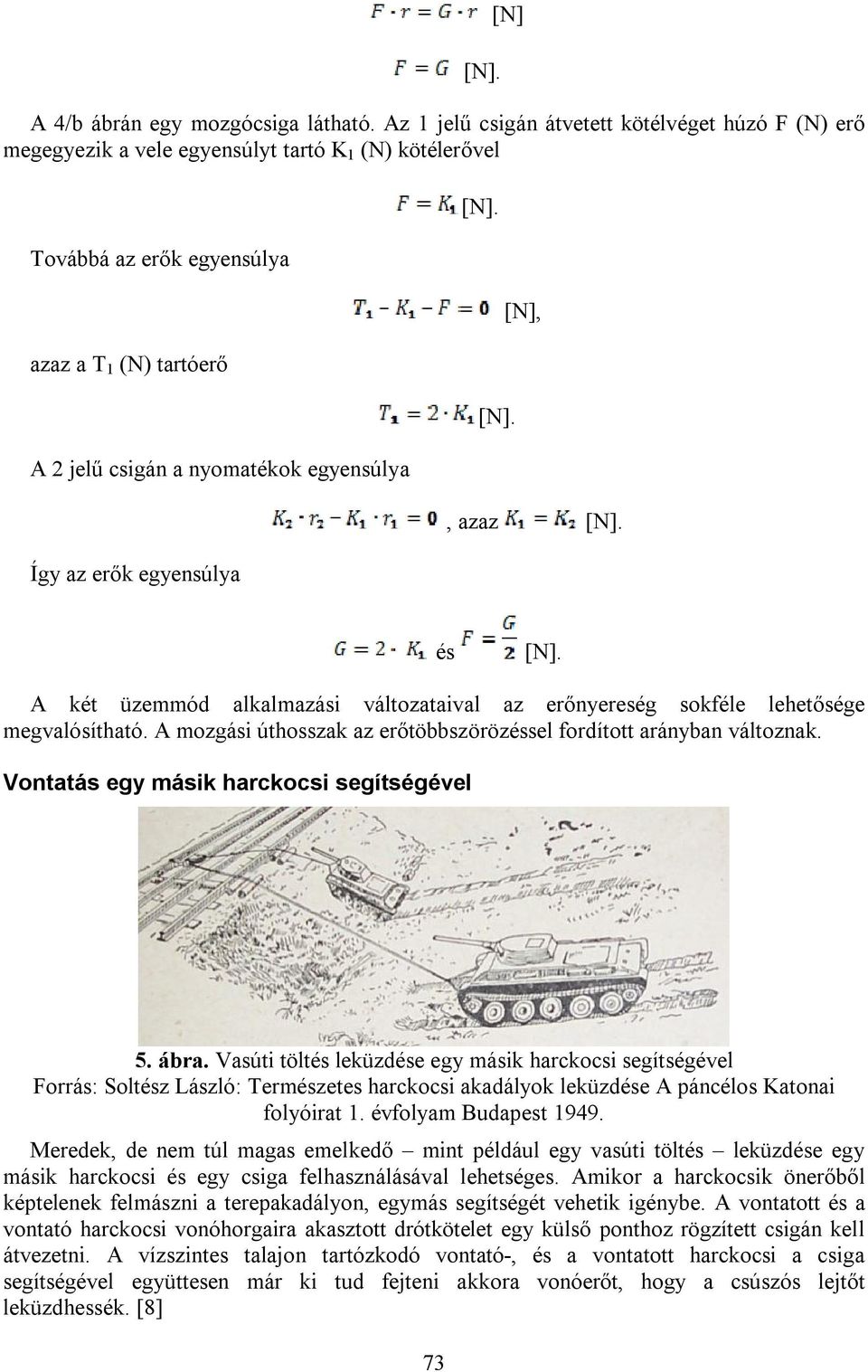 $F \cdot r = G \cdot r$ [N]

$F = G$ [N].

A 4/b ábrán egy mozgócsiga látható. Az 1 jelű csigán átvetett kötélvéget húzó F (N) erő megegyezik a vele egyensúlyt tartó $K_1$ (N) kötélerővel

$F = K_1$ [N].

Továbbá az erők egyensúlya

$T_1 - K_1 - F = 0$ [N],

azaz a $T_1$ (N) tartóerő

$T_1 = 2 \cdot K_1$ [N].

A 2 jelű csigán a nyomatékok egyensúlya

$K_2 \cdot r_2 - K_1 \cdot r_1 = 0$, azaz $K_1 = K_2$ [N].

Így az erők egyensúlya

$G = 2 \cdot K_1$ és $F = \frac{G}{2}$ [N].

A két üzemmód alkalmazási változataival az erőnyereség sokféle lehetősége megvalósítható. A mozgási úthosszak az erőtöbbszörözéssel fordított arányban változnak.

Vontatás egy másik harckocsi segítségével

5. ábra. Vasúti töltés leküzdése egy másik harckocsi segítségével
Forrás: Soltész László: Természetes harckocsi akadályok leküzdése A páncélos Katonai folyóirat 1. évfolyam Budapest 1949.

Meredek, de nem túl magas emelkedő – mint például egy vasúti töltés – leküzdése egy másik harckocsi és egy csiga felhasználásával lehetséges. Amikor a harckocsik önerőből képtelenek felmászni a terepakadályon, egymás segítségét vehetik igénybe. A vontatott és a vontató harckocsi vonóhorgaira akasztott drótkötelet egy külső ponthoz rögzített csigán kell átvezetni. A vízszintes talajon tartózkodó vontató-, és a vontatott harckocsi a csiga segítségével együttesen már ki tud fejteni akkora vonóerőt, hogy a csúszós lejtőt leküzdhessék. [8]

73